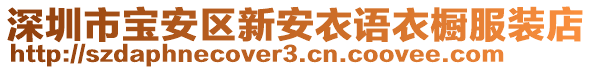 深圳市宝安区新安衣语衣橱服装店
http://szdaphnecover3.cn.coovee.com